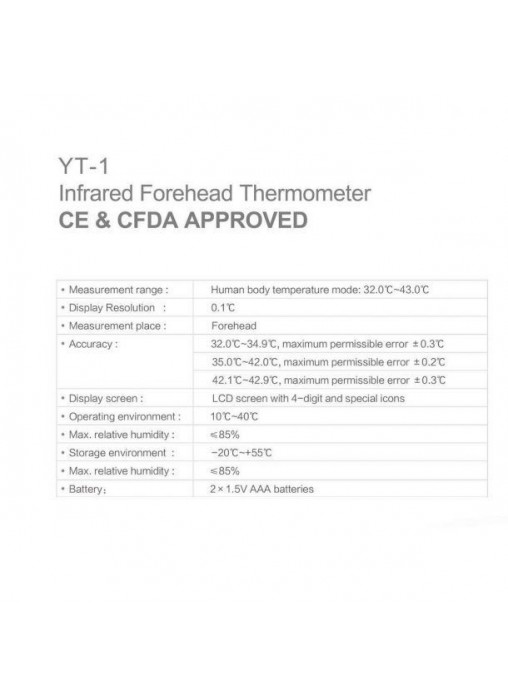 YT-1
Infrared Forehead Thermometer
CE & CFDA APPROVED

| | |
|---|---|
| • Measurement range : | Human body temperature mode: 32.0℃~43.0℃ |
| • Display Resolution : | 0.1℃ |
| • Measurement place : | Forehead |
| • Accuracy : | 32.0℃~34.9℃, maximum permissible error ±0.3℃ |
| | 35.0℃~42.0℃, maximum permissible error ±0.2℃ |
| | 42.1℃~42.9℃, maximum permissible error ±0.3℃ |
| • Display screen : | LCD screen with 4-digit and special icons |
| • Operating environment : | 10℃~40℃ |
| • Max. relative humidity : | ≤85% |
| • Storage environment : | -20℃~+55℃ |
| • Max. relative humidity : | ≤85% |
| • Battery: | 2×1.5V AAA batteries |